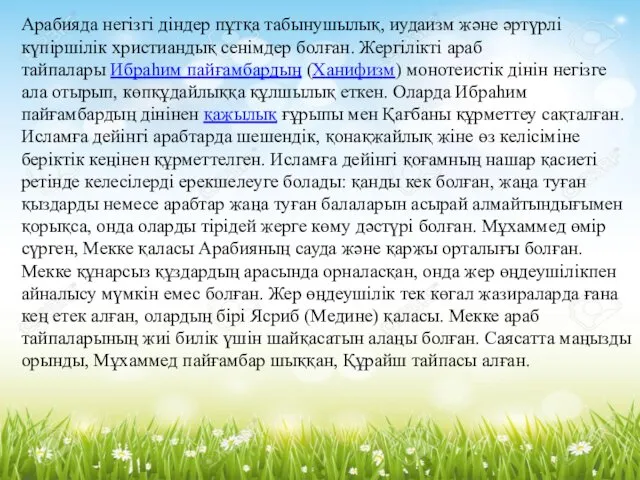 Арабияда негізгі діндер пұтқа табынушылық, иудаизм және әртүрлі күпіршілік христиандық сенімдер болған. Жергілікті араб тайпалары Ибраһим пайғамбардың (Ханифизм) монотеистік дінін негізге ала отырып, көпқұдайлыққа құлшылық еткен. Оларда Ибраһим пайғамбардың дінінен қажылық ғұрыпы мен Қағбаны құрметтеу сақталған. Исламға дейінгі арабтарда шешендік, қонақжайлық жіне өз келісіміне беріктік кеңінен құрметтелген. Исламға дейінгі қоғамның нашар қасиеті ретінде келесілерді ерекшелеуге болады: қанды кек болған, жаңа туған қыздарды немесе арабтар жаңа туған балаларын асырай алмайтындығымен қорықса, онда оларды тірідей жерге көму дәстүрі болған. Мұхаммед өмір сүрген, Мекке қаласы Арабияның сауда және қаржы орталығы болған. Мекке құнарсыз құздардың арасында орналасқан, онда жер өңдеушілікпен айналысу мүмкін емес болған. Жер өңдеушілік тек көгал жазираларда ғана кең етек алған, олардың бірі Ясриб (Медине) қаласы. Мекке араб тайпаларының жиі билік үшін шайқасатын алаңы болған. Саясатта маңызды орынды, Мұхаммед пайғамбар шыққан, Құрайш тайпасы алған.